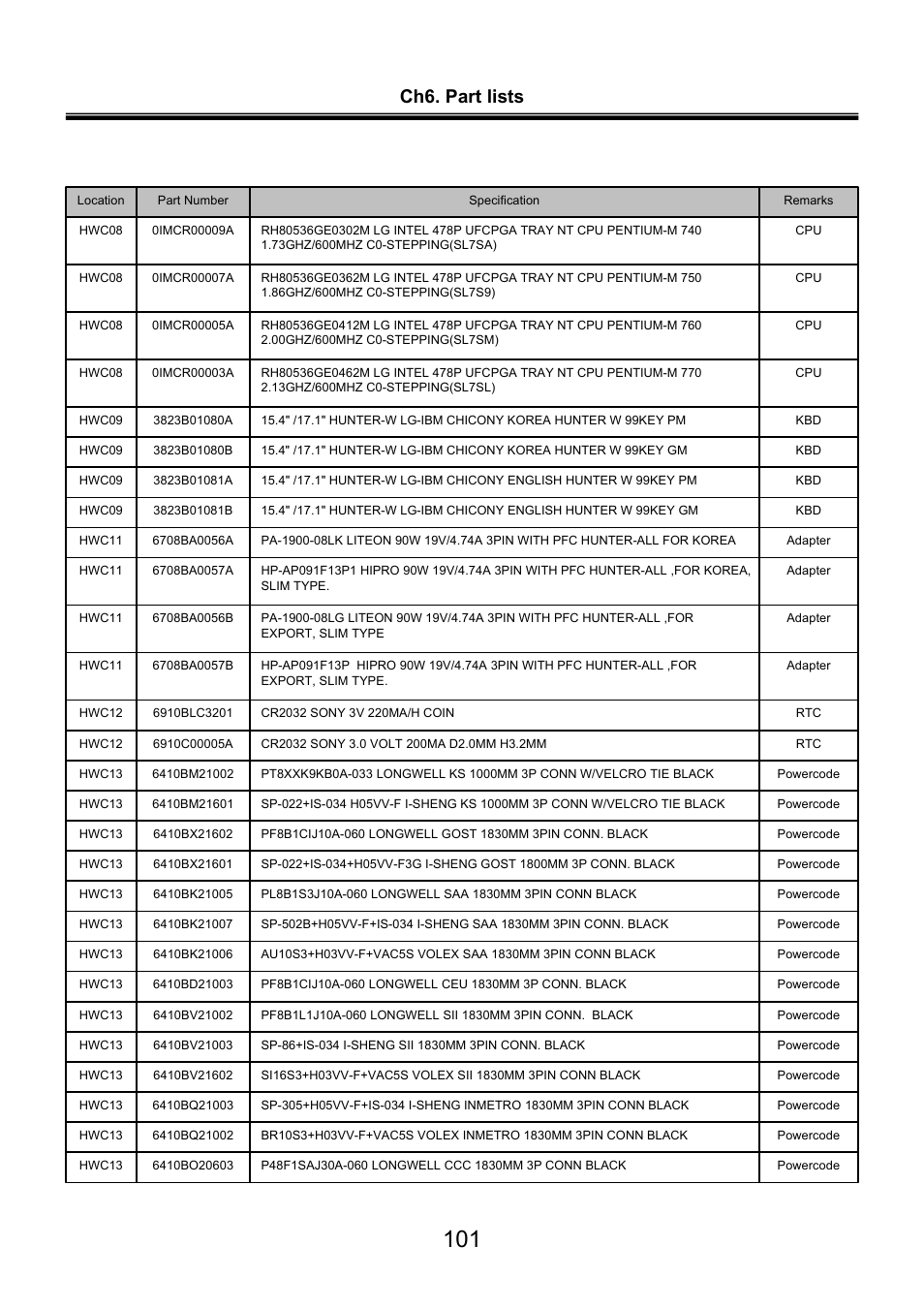 Ch6. Part lists

| Location | Part Number | Specification | Remarks |
|---|---|---|---|
| HWC08 | 0IMCR00009A | RH80536GE0302M LG INTEL 478P UFCPGA TRAY NT CPU PENTIUM-M 740 1.73GHZ/600MHZ C0-STEPPING(SL7SA) | CPU |
| HWC08 | 0IMCR00007A | RH80536GE0362M LG INTEL 478P UFCPGA TRAY NT CPU PENTIUM-M 750 1.86GHZ/600MHZ C0-STEPPING(SL7S9) | CPU |
| HWC08 | 0IMCR00005A | RH80536GE0412M LG INTEL 478P UFCPGA TRAY NT CPU PENTIUM-M 760 2.00GHZ/600MHZ C0-STEPPING(SL7SM) | CPU |
| HWC08 | 0IMCR00003A | RH80536GE0462M LG INTEL 478P UFCPGA TRAY NT CPU PENTIUM-M 770 2.13GHZ/600MHZ C0-STEPPING(SL7SL) | CPU |
| HWC09 | 3823B01080A | 15.4" /17.1" HUNTER-W LG-IBM CHICONY KOREA HUNTER W 99KEY PM | KBD |
| HWC09 | 3823B01080B | 15.4" /17.1" HUNTER-W LG-IBM CHICONY KOREA HUNTER W 99KEY GM | KBD |
| HWC09 | 3823B01081A | 15.4" /17.1" HUNTER-W LG-IBM CHICONY ENGLISH HUNTER W 99KEY PM | KBD |
| HWC09 | 3823B01081B | 15.4" /17.1" HUNTER-W LG-IBM CHICONY ENGLISH HUNTER W 99KEY GM | KBD |
| HWC11 | 6708BA0056A | PA-1900-08LK LITEON 90W 19V/4.74A 3PIN WITH PFC HUNTER-ALL FOR KOREA | Adapter |
| HWC11 | 6708BA0057A | HP-AP091F13P1 HIPRO 90W 19V/4.74A 3PIN WITH PFC HUNTER-ALL ,FOR KOREA, SLIM TYPE. | Adapter |
| HWC11 | 6708BA0056B | PA-1900-08LG LITEON 90W 19V/4.74A 3PIN WITH PFC HUNTER-ALL ,FOR EXPORT, SLIM TYPE | Adapter |
| HWC11 | 6708BA0057B | HP-AP091F13P HIPRO 90W 19V/4.74A 3PIN WITH PFC HUNTER-ALL ,FOR EXPORT, SLIM TYPE. | Adapter |
| HWC12 | 6910BLC3201 | CR2032 SONY 3V 220MA/H COIN | RTC |
| HWC12 | 6910C00005A | CR2032 SONY 3.0 VOLT 200MA D2.0MM H3.2MM | RTC |
| HWC13 | 6410BM21002 | PT8XXK9KB0A-033 LONGWELL KS 1000MM 3P CONN W/VELCRO TIE BLACK | Powercode |
| HWC13 | 6410BM21601 | SP-022+IS-034 H05VV-F I-SHENG KS 1000MM 3P CONN W/VELCRO TIE BLACK | Powercode |
| HWC13 | 6410BX21602 | PF8B1CIJ10A-060 LONGWELL GOST 1830MM 3PIN CONN. BLACK | Powercode |
| HWC13 | 6410BX21601 | SP-022+IS-034+H05VV-F3G I-SHENG GOST 1800MM 3P CONN. BLACK | Powercode |
| HWC13 | 6410BK21005 | PL8B1S3J10A-060 LONGWELL SAA 1830MM 3PIN CONN BLACK | Powercode |
| HWC13 | 6410BK21007 | SP-502B+H05VV-F+IS-034 I-SHENG SAA 1830MM 3PIN CONN. BLACK | Powercode |
| HWC13 | 6410BK21006 | AU10S3+H03VV-F+VAC5S VOLEX SAA 1830MM 3PIN CONN BLACK | Powercode |
| HWC13 | 6410BD21003 | PF8B1CIJ10A-060 LONGWELL CEU 1830MM 3P CONN. BLACK | Powercode |
| HWC13 | 6410BV21002 | PF8B1L1J10A-060 LONGWELL SII 1830MM 3PIN CONN. BLACK | Powercode |
| HWC13 | 6410BV21003 | SP-86+IS-034 I-SHENG SII 1830MM 3PIN CONN. BLACK | Powercode |
| HWC13 | 6410BV21602 | SI16S3+H03VV-F+VAC5S VOLEX SII 1830MM 3PIN CONN BLACK | Powercode |
| HWC13 | 6410BQ21003 | SP-305+H05VV-F+IS-034 I-SHENG INMETRO 1830MM 3PIN CONN BLACK | Powercode |
| HWC13 | 6410BQ21002 | BR10S3+H03VV-F+VAC5S VOLEX INMETRO 1830MM 3PIN CONN BLACK | Powercode |
| HWC13 | 6410BO20603 | P48F1SAJ30A-060 LONGWELL CCC 1830MM 3P CONN BLACK | Powercode |

101